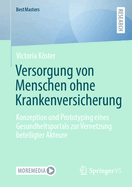 BestMasters

RESEARCH

Victoria Köster

Versorgung von Menschen ohne Krankenversicherung

Konzeption und Prototyping eines Gesundheitsportals zur Vernetzung beteiligter Akteure

MOREMEDIA

Springer VS